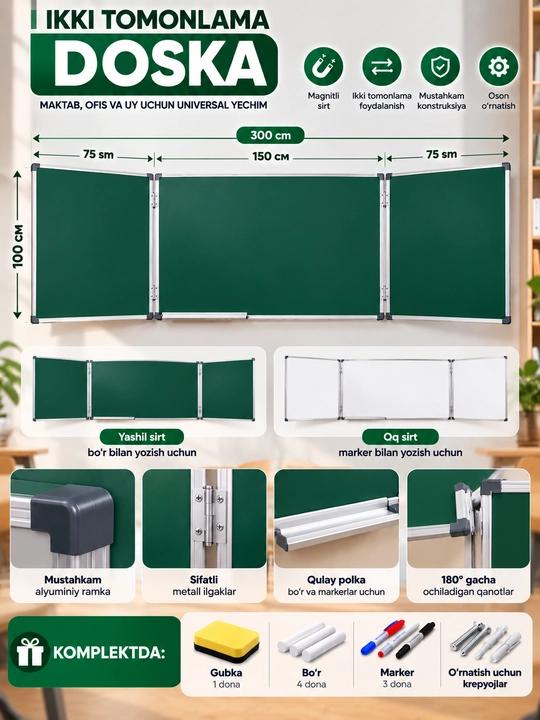 IKKI TOMONLAMA
DOSKA
MAKTAB, OFIS VA UY UCHUN UNIVERSAL YECHIM

Magnitli sirt

Ikki tomonlama foydalanish

Mustahkam konstruksiya

Oson o'rnatish

300 cm
75 sm
150 см
75 sm
100 см

Yashil sirt
bo'r bilan yozish uchun

Oq sirt
marker bilan yozish uchun

Mustahkam
alyuminiy ramka

Sifatli
metall ilgaklar

Qulay polka
bo'r va markerlar uchun

180° gacha
ochiladigan qanotlar

KOMPLEKTDA:

Gubka
1 dona

Bo'r
4 dona

Marker
3 dona

O'rnatish uchun
krepyojlar